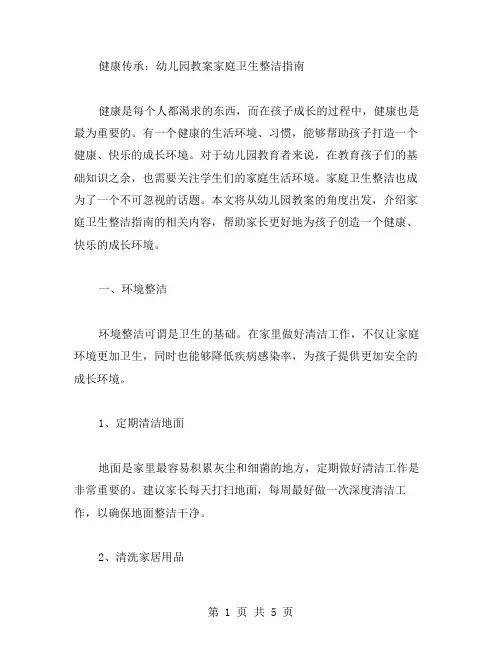 健康传承：幼儿园教案家庭卫生整洁指南

健康是每个人都渴求的东西，而在孩子成长的过程中，健康也是最为重要的。有一个健康的生活环境、习惯，能够帮助孩子打造一个健康、快乐的成长环境。对于幼儿园教育者来说，在教育孩子们的基础知识之余，也需要关注学生们的家庭生活环境。家庭卫生整洁也成为了一个不可忽视的话题。本文将从幼儿园教案的角度出发，介绍家庭卫生整洁指南的相关内容，帮助家长更好地为孩子创造一个健康、快乐的成长环境。

一、环境整洁

环境整洁可谓是卫生的基础。在家里做好清洁工作，不仅让家庭环境更加卫生，同时也能够降低疾病感染率，为孩子提供更加安全的成长环境。

1、定期清洁地面

地面是家里最容易积累灰尘和细菌的地方，定期做好清洁工作是非常重要的。建议家长每天打扫地面，每周最好做一次深度清洁工作，以确保地面整洁干净。

2、清洗家居用品

第 1 页 共 5 页